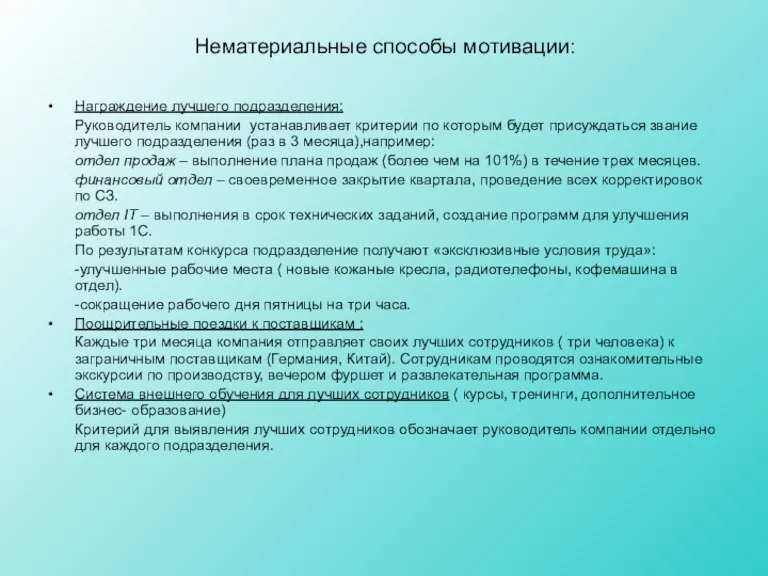 Нематериальные способы мотивации:

• Награждение лучшего подразделения:

Руководитель компании устанавливает критерии по которым будет присуждаться звание лучшего подразделения (раз в 3 месяца),например:

отдел продаж – выполнение плана продаж (более чем на 101%) в течение трех месяцев.

финансовый отдел – своевременное закрытие квартала, проведение всех корректировок по СЗ.

отдел IT – выполнения в срок технических заданий, создание программ для улучшения работы 1С.

По результатам конкурса подразделение получают «эксклюзивные условия труда»:

-улучшенные рабочие места ( новые кожаные кресла, радиотелефоны, кофемашина в отдел).

-сокращение рабочего дня пятницы на три часа.

• Поощрительные поездки к поставщикам :

Каждые три месяца компания отправляет своих лучших сотрудников ( три человека) к заграничным поставщикам (Германия, Китай). Сотрудникам проводятся ознакомительные экскурсии по производству, вечером фуршет и развлекательная программа.

• Система внешнего обучения для лучших сотрудников ( курсы, тренинги, дополнительное бизнес- образование)

Критерий для выявления лучших сотрудников обозначает руководитель компании отдельно для каждого подразделения.